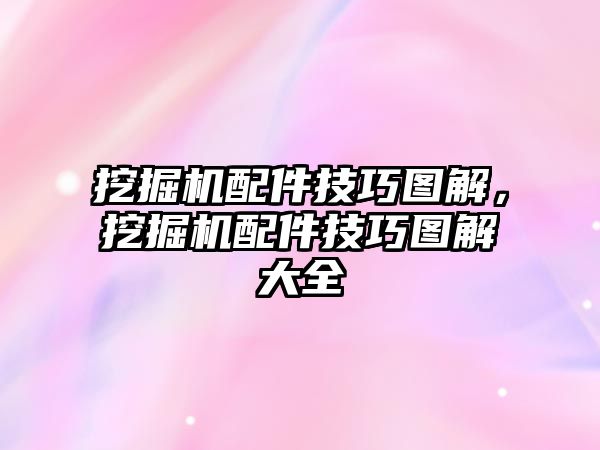 挖掘机配件技巧图解，挖掘机配件技巧图解大全